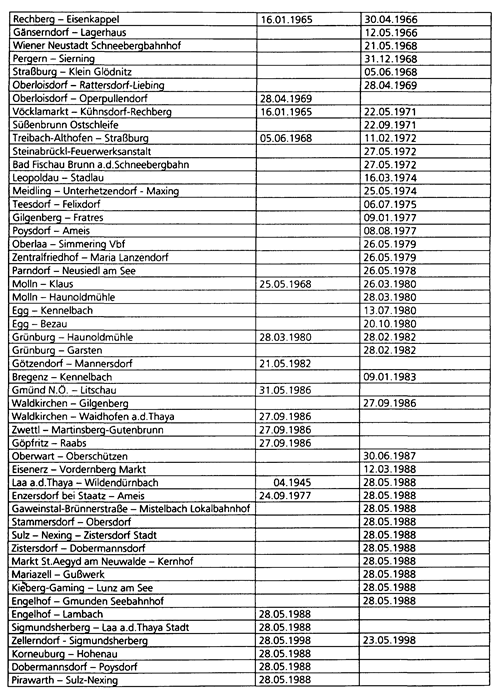 | | | |
|---|---|---|
| Rechberg – Eisenkappel | 16.01.1965 | 30.04.1966 |
| Gänserndorf – Lagerhaus | | 12.05.1966 |
| Wiener Neustadt Schneebergbahnhof | | 21.05.1968 |
| Pergern – Sierning | | 31.12.1968 |
| Straßburg – Klein Glödnitz | | 05.06.1968 |
| Oberloisdorf – Rattersdorf-Liebing | | 28.04.1969 |
| Oberloisdorf – Operpullendorf | 28.04.1969 | |
| Vöcklamarkt – Kühnsdorf-Rechberg | 16.01.1965 | 22.05.1971 |
| Süßenbrunn Ostschleife | | 22.09.1971 |
| Treibach-Althofen – Straßburg | 05.06.1968 | 11.02.1972 |
| Steinabrückl-Feuerwerksanstalt | | 27.05.1972 |
| Bad Fischau Brunn a.d.Schneebergbahn | | 27.05.1972 |
| Leopoldau – Stadlau | | 16.03.1974 |
| Meidling – Unterhetzendorf - Maxing | | 25.05.1974 |
| Teesdorf – Felixdorf | | 06.07.1975 |
| Gilgenberg – Fratres | | 09.01.1977 |
| Poysdorf – Ameis | | 08.08.1977 |
| Oberlaa – Simmering Vbf | | 26.05.1979 |
| Zentralfriedhof – Maria Lanzendorf | | 26.05.1979 |
| Parndorf – Neusiedl am See | | 26.05.1978 |
| Molln – Klaus | 25.05.1968 | 26.03.1980 |
| Molln – Haunoldmühle | | 28.03.1980 |
| Egg – Kennelbach | | 13.07.1980 |
| Egg – Bezau | | 20.10.1980 |
| Grünburg – Haunoldmühle | 28.03.1980 | 28.02.1982 |
| Grünburg – Garsten | | 28.02.1982 |
| Götzendorf – Mannersdorf | 21.05.1982 | |
| Bregenz – Kennelbach | | 09.01.1983 |
| Gmünd N.Ö. – Litschau | 31.05.1986 | |
| Waldkirchen – Gilgenberg | | 27.09.1986 |
| Waldkirchen – Waidhofen a.d.Thaya | 27.09.1986 | |
| Zwettl – Martinsberg-Gutenbrunn | 27.09.1986 | |
| Göpfritz – Raabs | 27.09.1986 | |
| Oberwart – Oberschützen | | 30.06.1987 |
| Eisenerz – Vordernberg Markt | | 12.03.1988 |
| Laa a.d.Thaya – Wildendürnbach | 04.1945 | 28.05.1988 |
| Enzersdorf bei Staatz – Ameis | 24.09.1977 | 28.05.1988 |
| Gaweinstal-Brünnerstraße – Mistelbach Lokalbahnhof | | 28.05.1988 |
| Stammersdorf – Obersdorf | | 28.05.1988 |
| Sulz – Nexing – Zistersdorf Stadt | | 28.05.1988 |
| Zistersdorf – Dobermannsdorf | | 28.05.1988 |
| Markt St.Aegyd am Neuwalde – Kernhof | | 28.05.1988 |
| Mariazell – Gußwerk | | 28.05.1988 |
| Kieberg-Gaming – Lunz am See | | 28.05.1988 |
| Engelhof – Gmunden Seebahnhof | | 28.05.1988 |
| Engelhof – Lambach | 28.05.1988 | |
| Sigmundsherberg – Laa a.d.Thaya Stadt | 28.05.1988 | |
| Zellerndorf - Sigmundsherberg | 28.05.1998 | 23.05.1998 |
| Korneuburg – Hohenau | 28.05.1988 | |
| Dobermannsdorf – Poysdorf | 28.05.1988 | |
| Pirawarth – Sulz-Nexing | 28.05.1988 | |